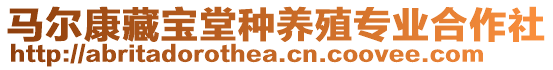 马尔康藏宝堂种养殖专业合作社
http://abritadorothea.cn.coovee.com